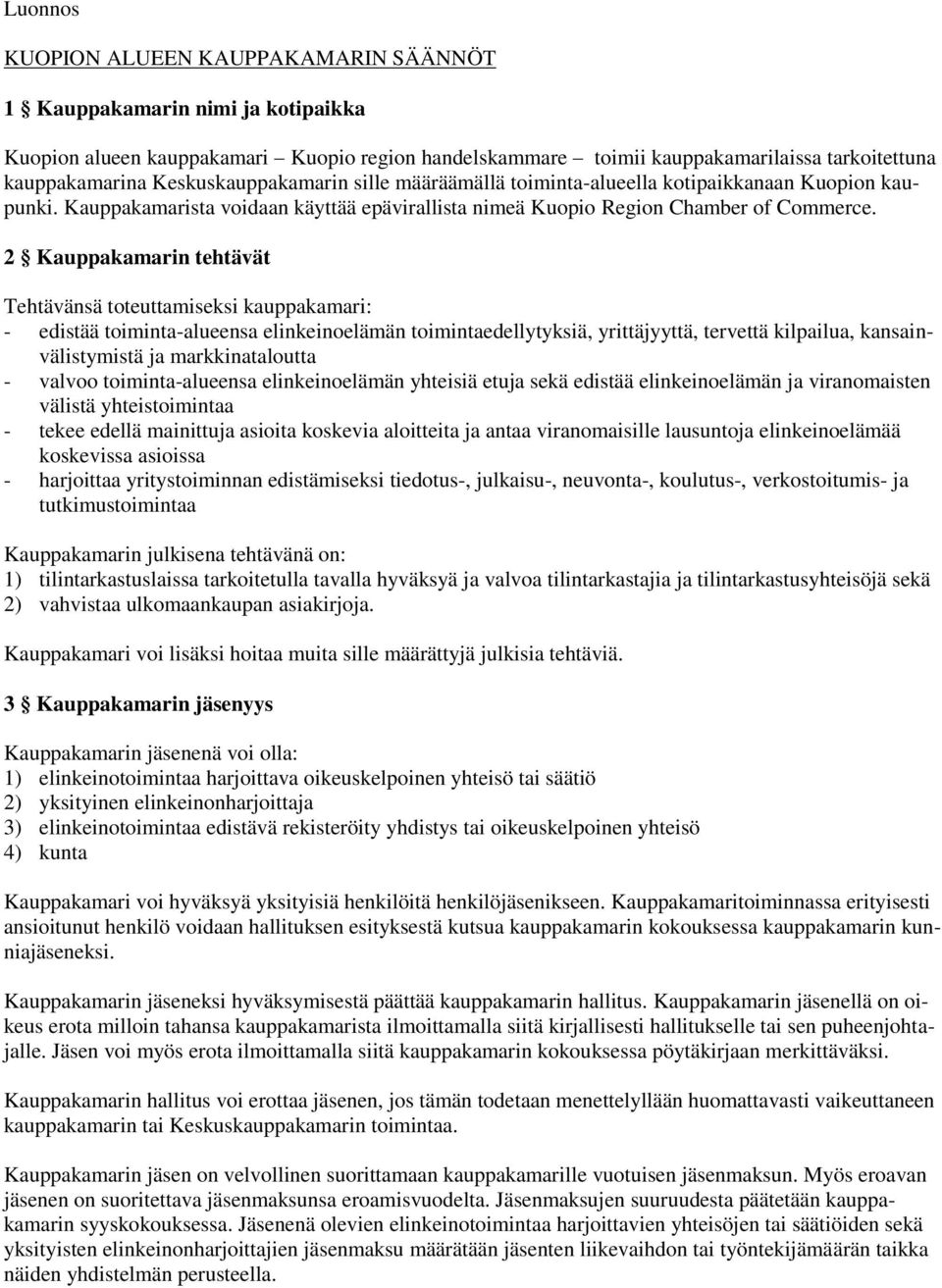 Luonnos

KUOPION ALUEEN KAUPPAKAMARIN SÄÄNNÖT

1 § Kauppakamarin nimi ja kotipaikka

Kuopion alueen kauppakamari – Kuopio region handelskammare – toimii kauppakamarilaissa tarkoitettuna kauppakamarina Keskuskauppakamarin sille määräämällä toiminta-alueella kotipaikkanaan Kuopion kaupunki. Kauppakamarista voidaan käyttää epävirallista nimeä Kuopio Region Chamber of Commerce.

2 § Kauppakamarin tehtävät

Tehtävänsä toteuttamiseksi kauppakamari:
- edistää toiminta-alueensa elinkeinoelämän toimintaedellytyksiä, yrittäjyyttä, tervettä kilpailua, kansainvälistymistä ja markkinataloutta
- valvoo toiminta-alueensa elinkeinoelämän yhteisiä etuja sekä edistää elinkeinoelämän ja viranomaisten välistä yhteistoimintaa
- tekee edellä mainittuja asioita koskevia aloitteita ja antaa viranomaisille lausuntoja elinkeinoelämää koskevissa asioissa
- harjoittaa yritystoiminnan edistämiseksi tiedotus-, julkaisu-, neuvonta-, koulutus-, verkostoitumis- ja tutkimustoimintaa

Kauppakamarin julkisena tehtävänä on:
1) tilintarkastuslaissa tarkoitetulla tavalla hyväksyä ja valvoa tilintarkastajia ja tilintarkastusyhteisöjä sekä
2) vahvistaa ulkomaankaupan asiakirjoja.

Kauppakamari voi lisäksi hoitaa muita sille määrättyjä julkisia tehtäviä.

3 § Kauppakamarin jäsenyys

Kauppakamarin jäsenenä voi olla:
1) elinkeinotoimintaa harjoittava oikeuskelpoinen yhteisö tai säätiö
2) yksityinen elinkeinonharjoittaja
3) elinkeinotoimintaa edistävä rekisteröity yhdistys tai oikeuskelpoinen yhteisö
4) kunta

Kauppakamari voi hyväksyä yksityisiä henkilöitä henkilöjäsenikseen. Kauppakamaritoiminnassa erityisesti ansioitunut henkilö voidaan hallituksen esityksestä kutsua kauppakamarin kokouksessa kauppakamarin kunniajäseneksi.

Kauppakamarin jäseneksi hyväksymisestä päättää kauppakamarin hallitus. Kauppakamarin jäsenellä on oikeus erota milloin tahansa kauppakamarista ilmoittamalla siitä kirjallisesti hallitukselle tai sen puheenjohtajalle. Jäsen voi myös erota ilmoittamalla siitä kauppakamarin kokouksessa pöytäkirjaan merkittäväksi.

Kauppakamarin hallitus voi erottaa jäsenen, jos tämän todetaan menettelyllään huomattavasti vaikeuttaneen kauppakamarin tai Keskuskauppakamarin toimintaa.

Kauppakamarin jäsen on velvollinen suorittamaan kauppakamarille vuotuisen jäsenmaksun. Myös eroavan jäsenen on suoritettava jäsenmaksunsa eroamisvuodelta. Jäsenmaksujen suuruudesta päätetään kauppakamarin syyskokouksessa. Jäsenenä olevien elinkeinotoimintaa harjoittavien yhteisöjen tai säätiöiden sekä yksityisten elinkeinonharjoittajien jäsenmaksu määrätään jäsenten liikevaihdon tai työntekijämäärän taikka näiden yhdistelmän perusteella.